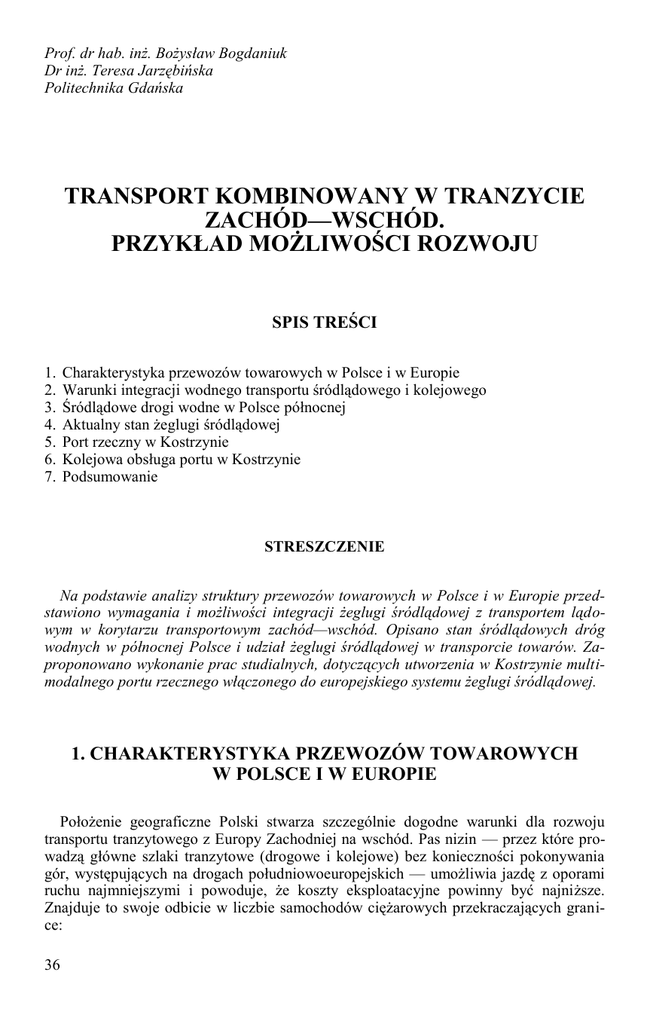 Prof. dr hab. inż. Bożysław Bogdaniuk
Dr inż. Teresa Jarzębińska
Politechnika Gdańska

TRANSPORT KOMBINOWANY W TRANZYCIE ZACHÓD—WSCHÓD. PRZYKŁAD MOŻLIWOŚCI ROZWOJU

SPIS TREŚCI

1. Charakterystyka przewozów towarowych w Polsce i w Europie
2. Warunki integracji wodnego transportu śródlądowego i kolejowego
3. Śródlądowe drogi wodne w Polsce północnej
4. Aktualny stan żeglugi śródlądowej
5. Port rzeczny w Kostrzynie
6. Kolejowa obsługa portu w Kostrzynie
7. Podsumowanie

STRESZCZENIE

Na podstawie analizy struktury przewozów towarowych w Polsce i w Europie przedstawiono wymagania i możliwości integracji żeglugi śródlądowej z transportem lądowym w korytarzu transportowym zachód—wschód. Opisano stan śródlądowych dróg wodnych w północnej Polsce i udział żeglugi śródlądowej w transporcie towarów. Zaproponowano wykonanie prac studialnych, dotyczących utworzenia w Kostrzynie multimodalnego portu rzecznego włączonego do europejskiego systemu żeglugi śródlądowej.

1. CHARAKTERYSTYKA PRZEWOZÓW TOWAROWYCH W POLSCE I W EUROPIE

Położenie geograficzne Polski stwarza szczególnie dogodne warunki dla rozwoju transportu tranzytowego z Europy Zachodniej na wschód. Pas nizin — przez które prowadzą główne szlaki tranzytowe (drogowe i kolejowe) bez konieczności pokonywania gór, występujących na drogach południowoeuropejskich — umożliwia jazdę z oporami ruchu najmniejszymi i powoduje, że koszty eksploatacyjne powinny być najniższe. Znajduje to swoje odbicie w liczbie samochodów ciężarowych przekraczających granice:

36